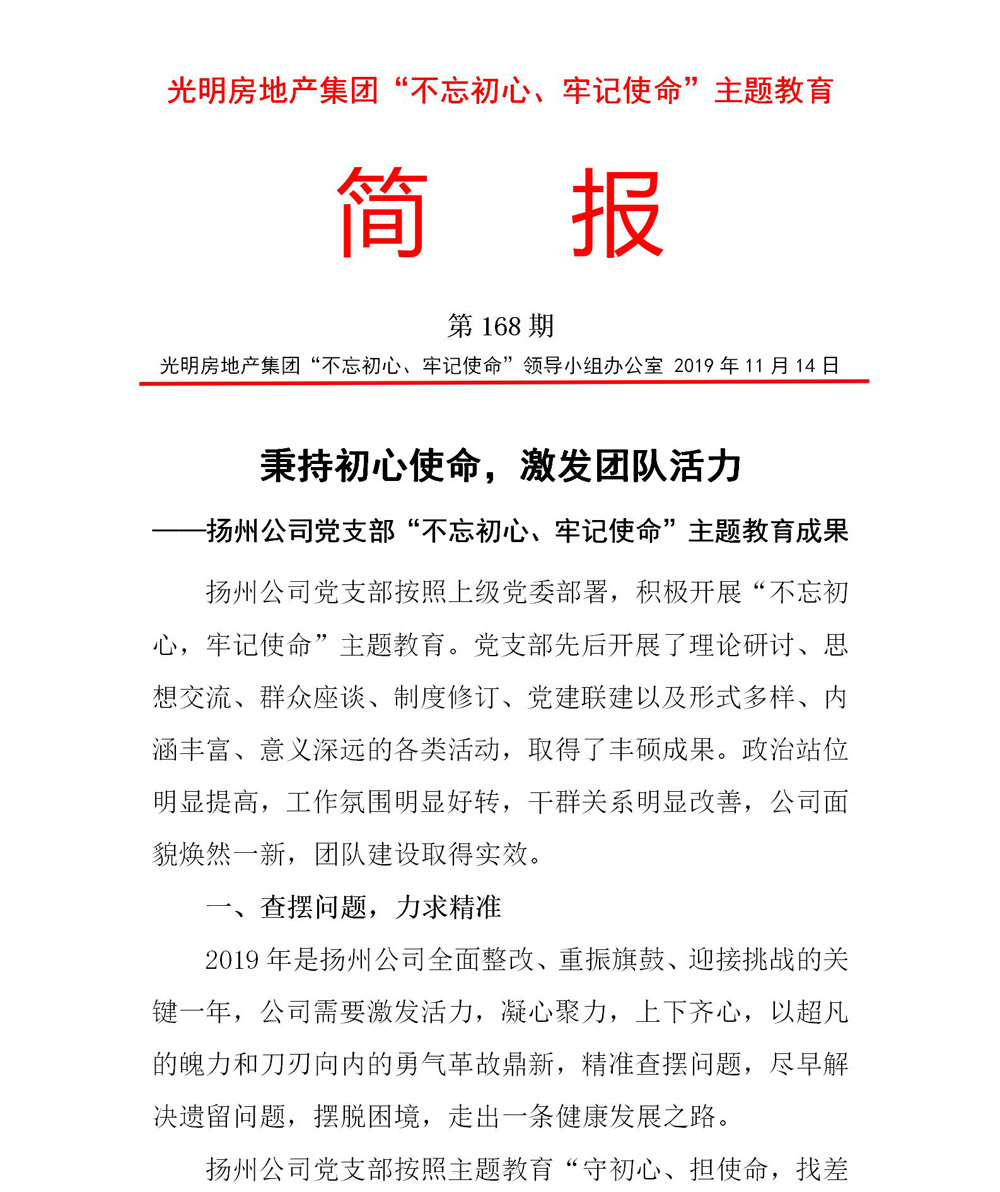 光明房地产集团“不忘初心、牢记使命”主题教育

简　报

第 168 期

光明房地产集团“不忘初心、牢记使命”领导小组办公室 2019 年 11 月 14 日

秉持初心使命，激发团队活力

——扬州公司党支部“不忘初心、牢记使命”主题教育成果

扬州公司党支部按照上级党委部署，积极开展“不忘初心，牢记使命”主题教育。党支部先后开展了理论研讨、思想交流、群众座谈、制度修订、党建联建以及形式多样、内涵丰富、意义深远的各类活动，取得了丰硕成果。政治站位明显提高，工作氛围明显好转，干群关系明显改善，公司面貌焕然一新，团队建设取得实效。

一、查摆问题，力求精准

2019 年是扬州公司全面整改、重振旗鼓、迎接挑战的关键一年，公司需要激发活力，凝心聚力，上下齐心，以超凡的魄力和刀刃向内的勇气革故鼎新，精准查摆问题，尽早解决遗留问题，摆脱困境，走出一条健康发展之路。

扬州公司党支部按照主题教育“守初心、担使命，找差